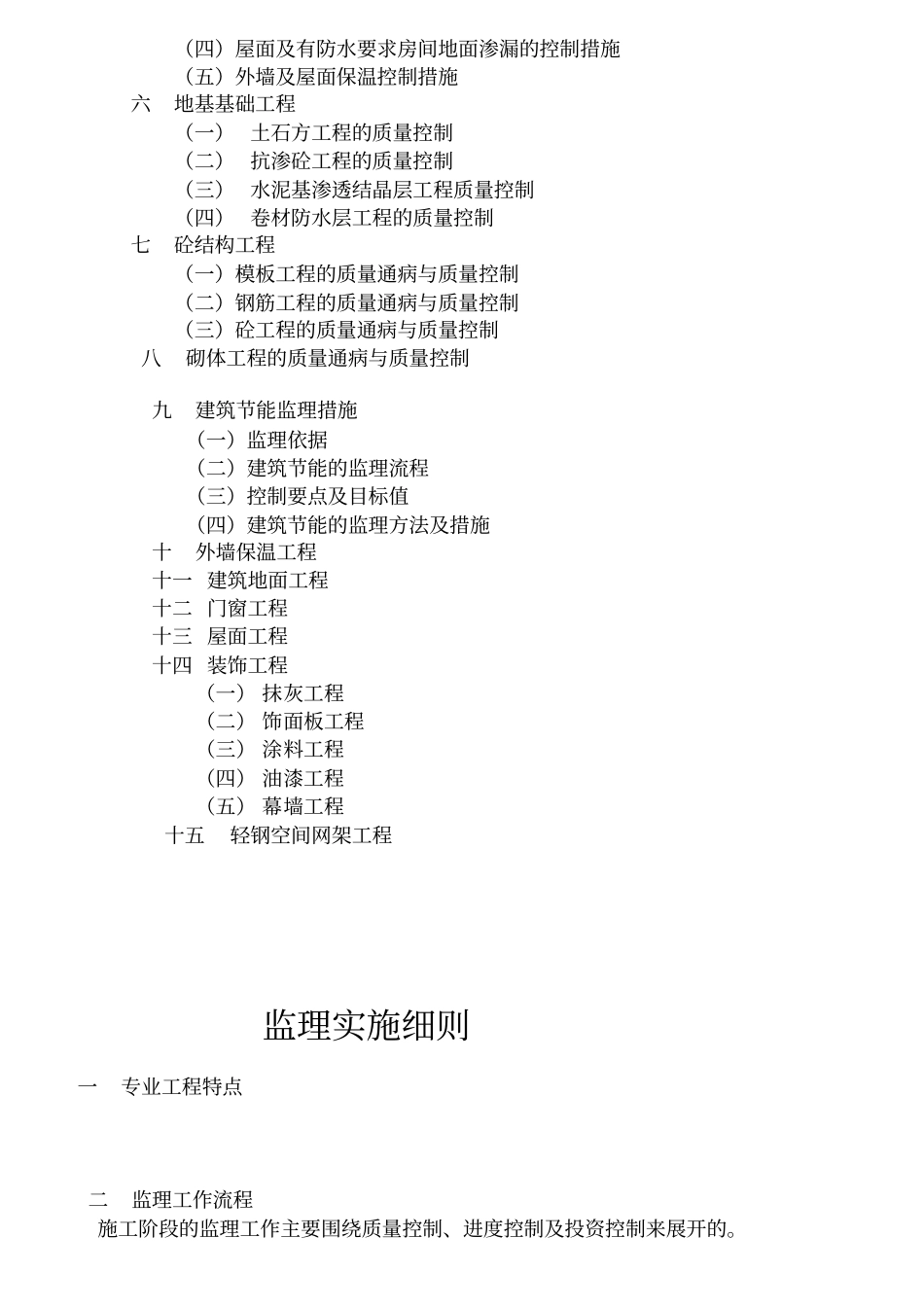 （四）屋面及有防水要求房间地面渗漏的控制措施
（五）外墙及屋面保温控制措施
六　地基基础工程
（一）　土石方工程的质量控制
（二）　抗渗砼工程的质量控制
（三）　水泥基渗透结晶层工程质量控制
（四）　卷材防水层工程的质量控制
七　砼结构工程
（一）模板工程的质量通病与质量控制
（二）钢筋工程的质量通病与质量控制
（三）砼工程的质量通病与质量控制
八　砌体工程的质量通病与质量控制

九　建筑节能监理措施
（一）监理依据
（二）建筑节能的监理流程
（三）控制要点及目标值
（四）建筑节能的监理方法及措施
十　外墙保温工程
十一　建筑地面工程
十二　门窗工程
十三　屋面工程
十四　装饰工程
（一）　抹灰工程
（二）　饰面板工程
（三）　涂料工程
（四）　油漆工程
（五）　幕墙工程
十五　轻钢空间网架工程

监理实施细则

一　专业工程特点

二　监理工作流程
施工阶段的监理工作主要围绕质量控制、进度控制及投资控制来展开的。